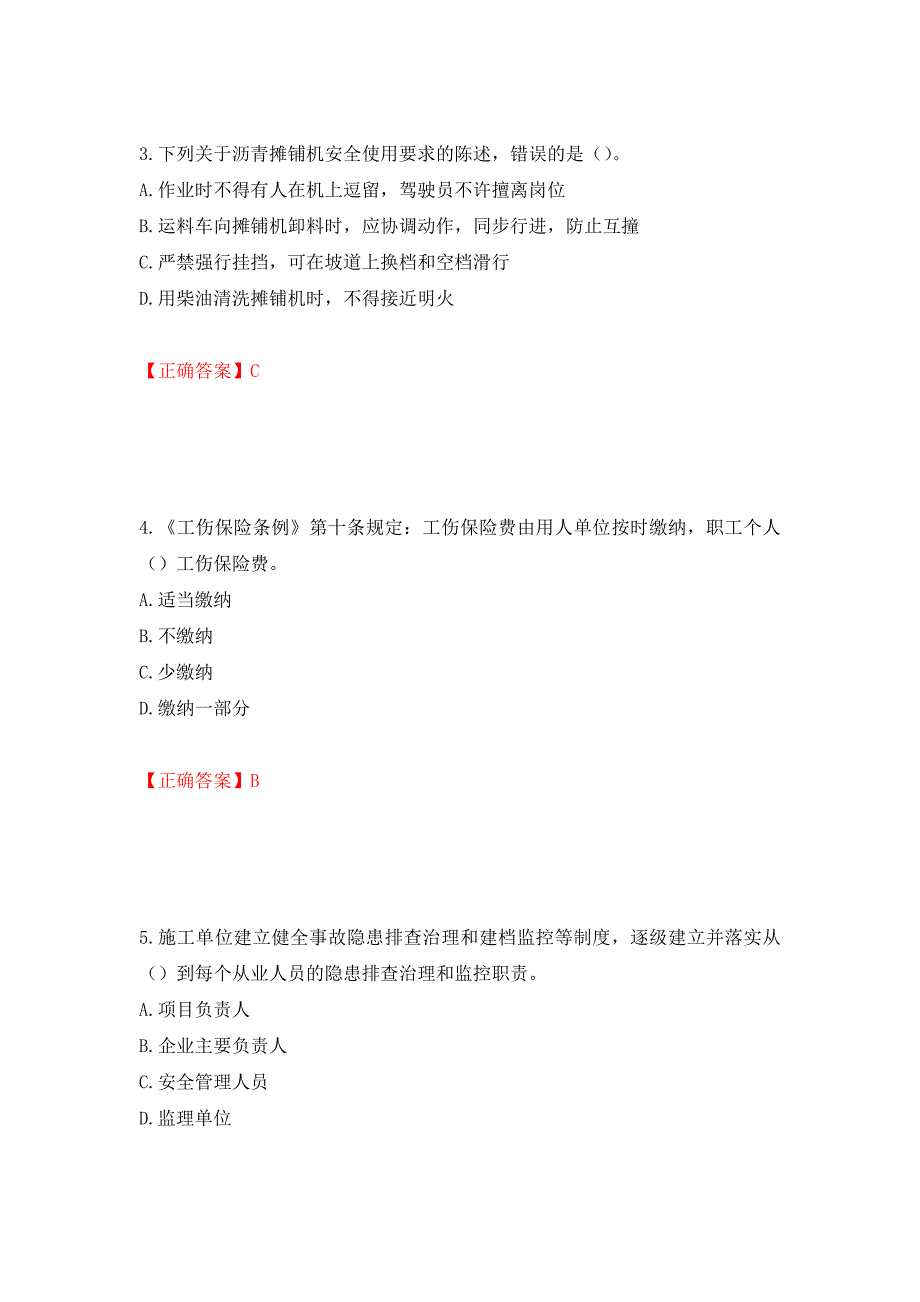 3.下列关于沥青摊铺机安全使用要求的陈述，错误的是（）。
A.作业时不得有人在机上逗留，驾驶员不许擅离岗位
B.运料车向摊铺机卸料时，应协调动作，同步行进，防止互撞
C.严禁强行挂挡，可在坡道上换档和空档滑行
D.用柴油清洗摊铺机时，不得接近明火

【正确答案】C

4.《工伤保险条例》第十条规定：工伤保险费由用人单位按时缴纳，职工个人（）工伤保险费。
A.适当缴纳
B.不缴纳
C.少缴纳
D.缴纳一部分

【正确答案】B

5.施工单位建立健全事故隐患排查治理和建档监控等制度，逐级建立并落实从（）到每个从业人员的隐患排查治理和监控职责。
A.项目负责人
B.企业主要负责人
C.安全管理人员
D.监理单位